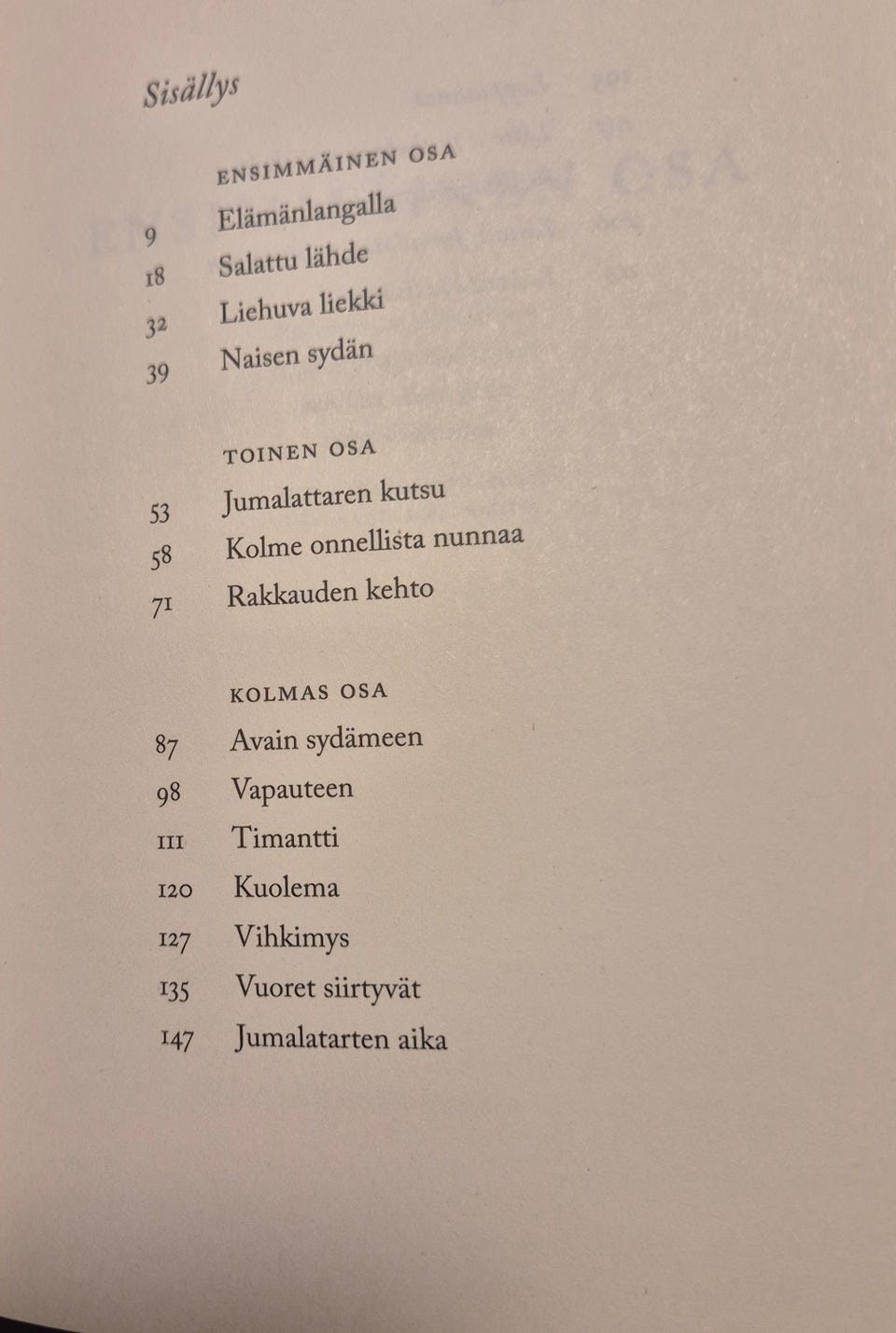 Sisällys

ENSIMMÄINEN OSA

9 Elämänlangalla
18 Salattu lähde
32 Liehuva liekki
39 Naisen sydän

TOINEN OSA

53 Jumalattaren kutsu
58 Kolme onnellista nunnaa
71 Rakkauden kehto

KOLMAS OSA

87 Avain sydämeen
98 Vapauteen
111 Timantti
120 Kuolema
127 Vihkimys
135 Vuoret siirtyvät
147 Jumalatarten aika